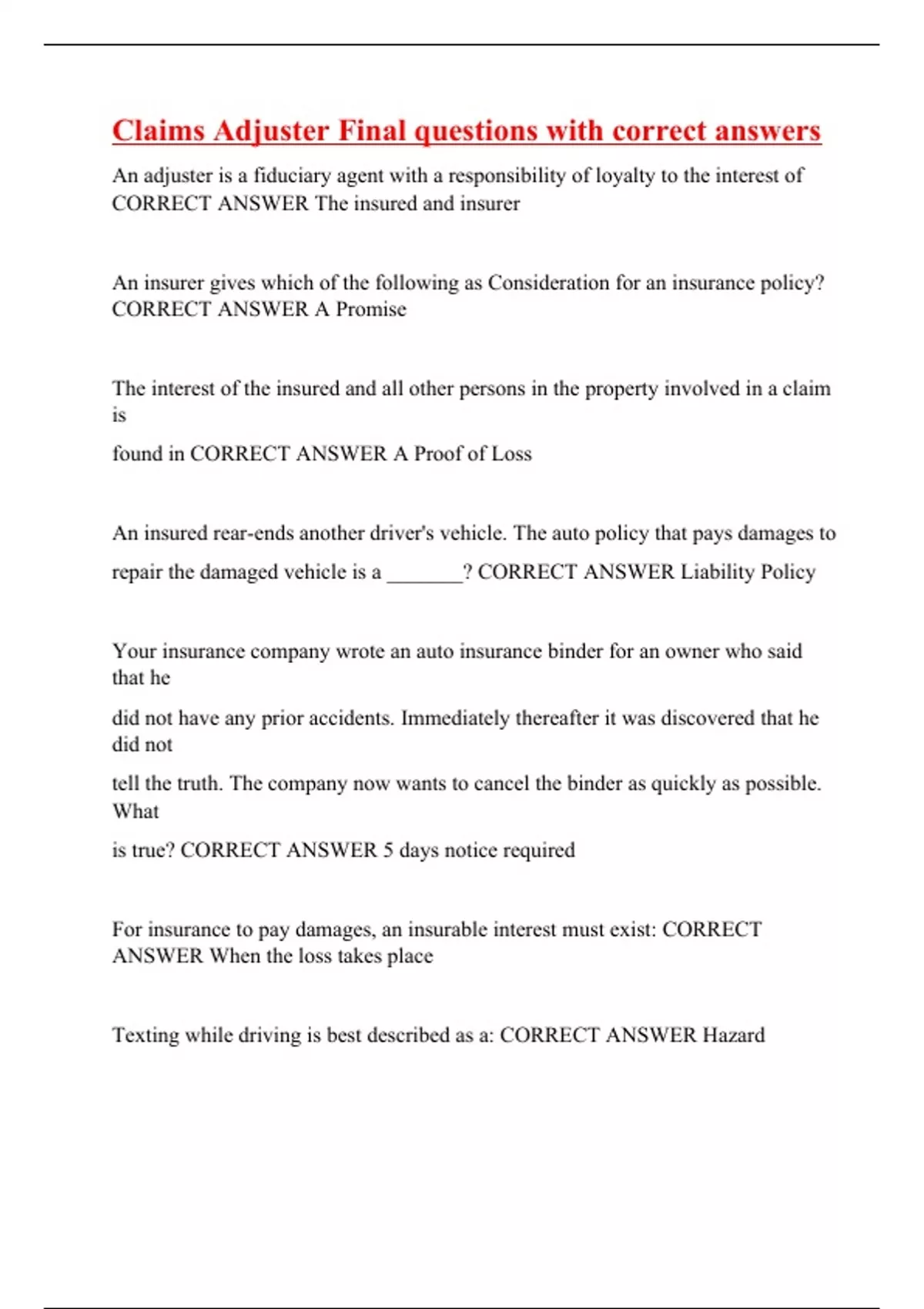 Claims Adjuster Final questions with correct answers

An adjuster is a fiduciary agent with a responsibility of loyalty to the interest of CORRECT ANSWER The insured and insurer

An insurer gives which of the following as Consideration for an insurance policy? CORRECT ANSWER A Promise

The interest of the insured and all other persons in the property involved in a claim is

found in CORRECT ANSWER A Proof of Loss

An insured rear-ends another driver's vehicle. The auto policy that pays damages to

repair the damaged vehicle is a _______? CORRECT ANSWER Liability Policy

Your insurance company wrote an auto insurance binder for an owner who said that he

did not have any prior accidents. Immediately thereafter it was discovered that he did not

tell the truth. The company now wants to cancel the binder as quickly as possible. What

is true? CORRECT ANSWER 5 days notice required

For insurance to pay damages, an insurable interest must exist: CORRECT ANSWER When the loss takes place

Texting while driving is best described as a: CORRECT ANSWER Hazard